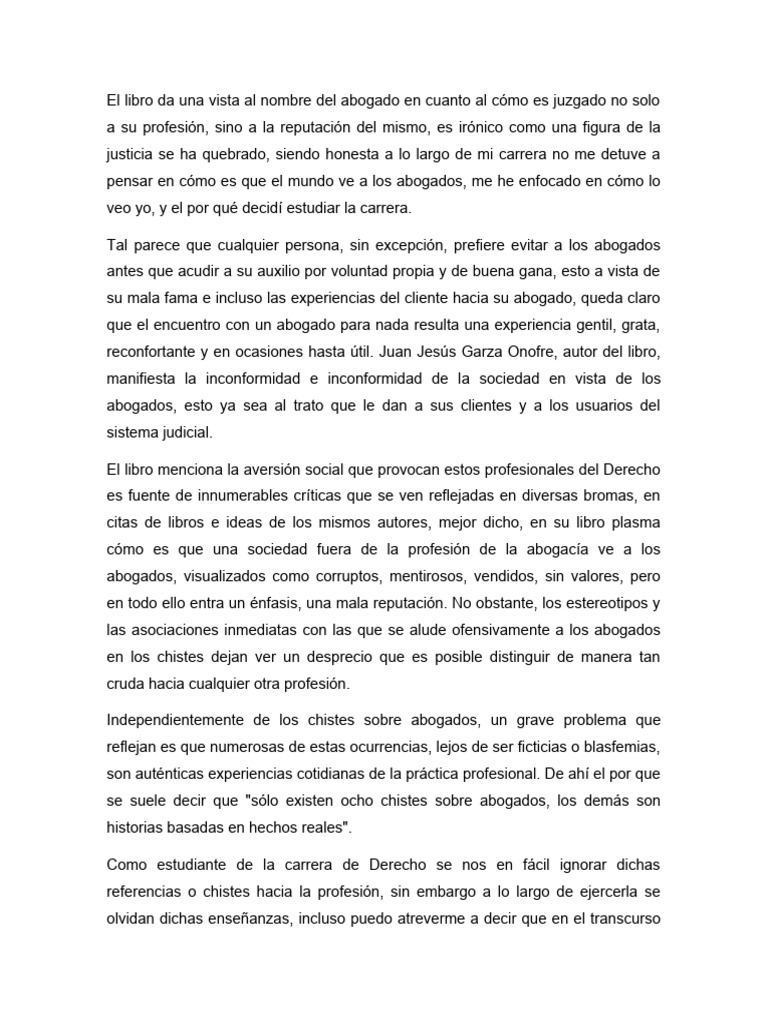 El libro da una vista al nombre del abogado en cuanto al cómo es juzgado no solo a su profesión, sino a la reputación del mismo, es irónico como una figura de la justicia se ha quebrado, siendo honesta a lo largo de mi carrera no me detuve a pensar en cómo es que el mundo ve a los abogados, me he enfocado en cómo lo veo yo, y el por qué decidí estudiar la carrera.

Tal parece que cualquier persona, sin excepción, prefiere evitar a los abogados antes que acudir a su auxilio por voluntad propia y de buena gana, esto a vista de su mala fama e incluso las experiencias del cliente hacia su abogado, queda claro que el encuentro con un abogado para nada resulta una experiencia gentil, grata, reconfortante y en ocasiones hasta útil. Juan Jesús Garza Onofre, autor del libro, manifiesta la inconformidad e inconformidad de la sociedad en vista de los abogados, esto ya sea al trato que le dan a sus clientes y a los usuarios del sistema judicial.

El libro menciona la aversión social que provocan estos profesionales del Derecho es fuente de innumerables críticas que se ven reflejadas en diversas bromas, en citas de libros e ideas de los mismos autores, mejor dicho, en su libro plasma cómo es que una sociedad fuera de la profesión de la abogacía ve a los abogados, visualizados como corruptos, mentirosos, vendidos, sin valores, pero en todo ello entra un énfasis, una mala reputación. No obstante, los estereotipos y las asociaciones inmediatas con las que se alude ofensivamente a los abogados en los chistes dejan ver un desprecio que es posible distinguir de manera tan cruda hacia cualquier otra profesión.

Independientemente de los chistes sobre abogados, un grave problema que reflejan es que numerosas de estas ocurrencias, lejos de ser ficticias o blasfemias, son auténticas experiencias cotidianas de la práctica profesional. De ahí el por que se suele decir que "sólo existen ocho chistes sobre abogados, los demás son historias basadas en hechos reales".

Como estudiante de la carrera de Derecho se nos en fácil ignorar dichas referencias o chistes hacia la profesión, sin embargo a lo largo de ejercerla se olvidan dichas enseñanzas, incluso puedo atreverme a decir que en el transcurso